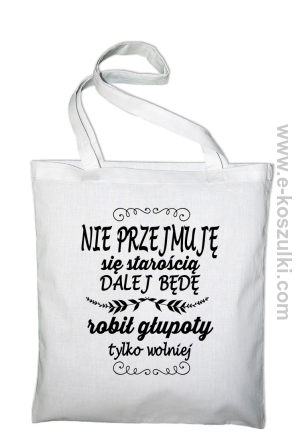 NIE PRZEJMUJĘ
się starością
DALEJ BĘDĘ
robił głupoty
tylko wolniej

www.e-koszulki.com